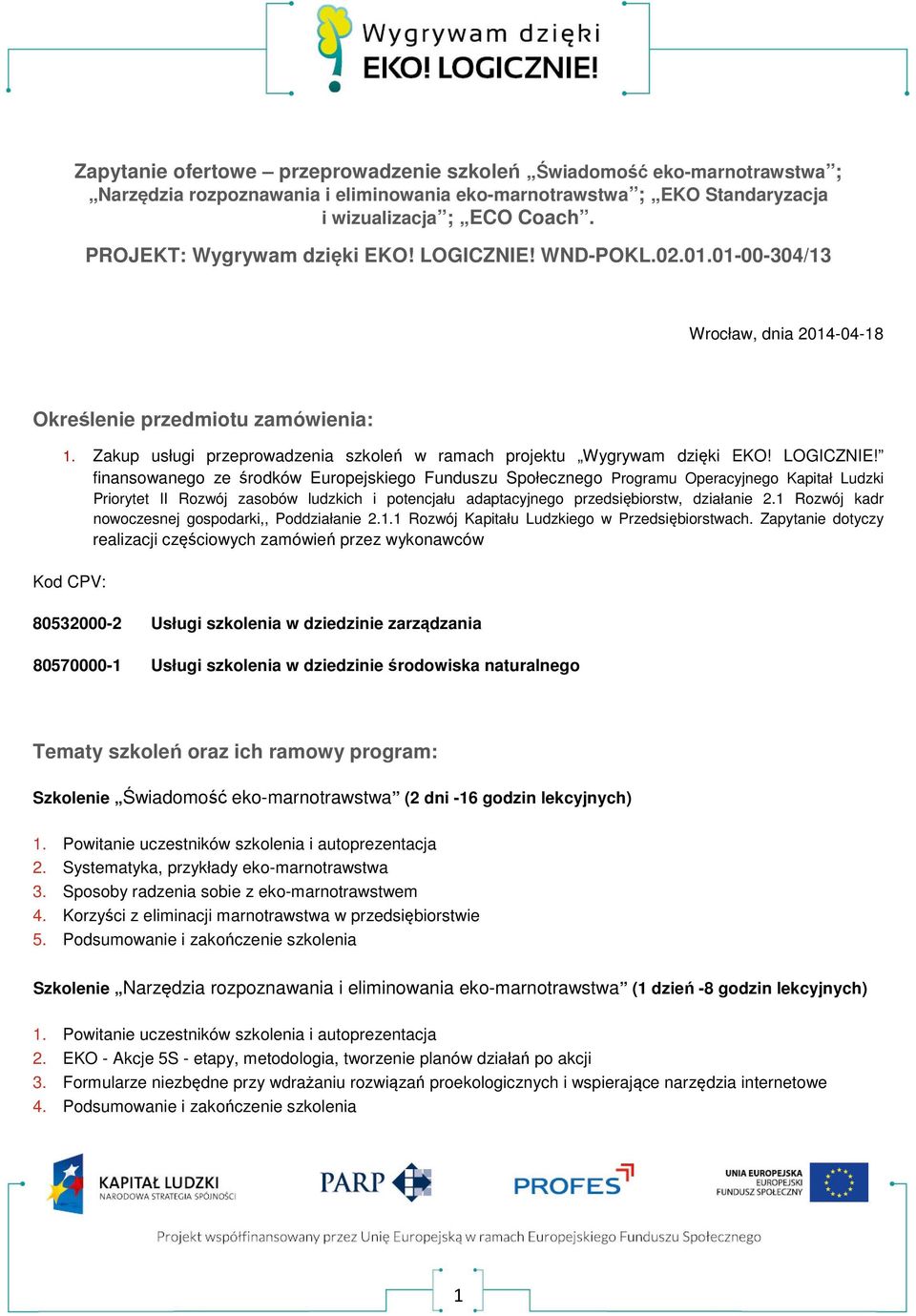 Wygrywam dzięki
EKO! LOGICZNIE!

Zapytanie ofertowe – przeprowadzenie szkoleń „Świadomość eko-marnotrawstwa”; „Narzędzia rozpoznawania i eliminowania eko-marnotrawstwa”; „EKO Standaryzacja i wizualizacja”; „ECO Coach”.

PROJEKT: Wygrywam dzięki EKO! LOGICZNIE! WND-POKL.02.01.01-00-304/13

Wrocław, dnia 2014-04-18

Określenie przedmiotu zamówienia:

1. Zakup usługi przeprowadzenia szkoleń w ramach projektu „Wygrywam dzięki EKO! LOGICZNIE!” finansowanego ze środków Europejskiego Funduszu Społecznego Programu Operacyjnego Kapitał Ludzki Priorytet II Rozwój zasobów ludzkich i potencjału adaptacyjnego przedsiębiorstw, działanie 2.1 Rozwój kadr nowoczesnej gospodarki,, Poddziałanie 2.1.1 Rozwój Kapitału Ludzkiego w Przedsiębiorstwach. Zapytanie dotyczy realizacji częściowych zamówień przez wykonawców

Kod CPV:

80532000-2 Usługi szkolenia w dziedzinie zarządzania

80570000-1 Usługi szkolenia w dziedzinie środowiska naturalnego

Tematy szkoleń oraz ich ramowy program:

Szkolenie „Świadomość eko-marnotrawstwa” (2 dni -16 godzin lekcyjnych)

1. Powitanie uczestników szkolenia i autoprezentacja
2. Systematyka, przykłady eko-marnotrawstwa
3. Sposoby radzenia sobie z eko-marnotrawstwem
4. Korzyści z eliminacji marnotrawstwa w przedsiębiorstwie
5. Podsumowanie i zakończenie szkolenia

Szkolenie „Narzędzia rozpoznawania i eliminowania eko-marnotrawstwa” (1 dzień -8 godzin lekcyjnych)

1. Powitanie uczestników szkolenia i autoprezentacja
2. EKO - Akcje 5S - etapy, metodologia, tworzenie planów działań po akcji
3. Formularze niezbędne przy wdrażaniu rozwiązań proekologicznych i wspierające narzędzia internetowe
4. Podsumowanie i zakończenie szkolenia

KAPITAŁ LUDZKI
NARODOWA STRATEGIA SPÓJNOŚCI
PARP
PROFES
UNIA EUROPEJSKA
EUROPEJSKI
FUNDUSZ SPOŁECZNY

Projekt współfinansowany przez Unię Europejską w ramach Europejskiego Funduszu Społecznego

1